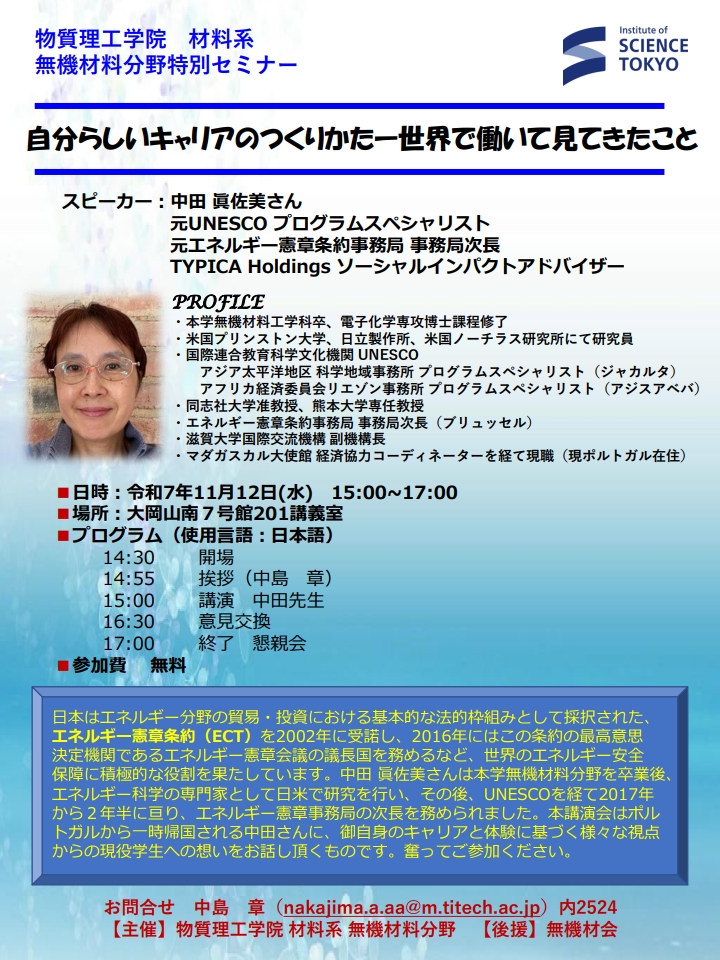 物質理工学院　材料系
無機材料分野特別セミナー

Institute of SCIENCE TOKYO

自分らしいキャリアのつくりかたー世界で働いて見てきたこと

スピーカー：中田 眞佐美さん
元UNESCO プログラムスペシャリスト
元エネルギー憲章条約事務局 事務局次長
TYPICA Holdings ソーシャルインパクトアドバイザー

PROFILE
・本学無機材料工学科卒、電子化学専攻博士課程修了
・米国プリンストン大学、日立製作所、米国ノーチラス研究所にて研究員
・国際連合教育科学文化機関 UNESCO
アジア太平洋地区 科学地域事務所 プログラムスペシャリスト（ジャカルタ）
アフリカ経済委員会リエゾン事務所 プログラムスペシャリスト（アジスアベバ）
・同志社大学准教授、熊本大学専任教授
・エネルギー憲章条約事務局 事務局次長（ブリュッセル）
・滋賀大学国際交流機構 副機構長
・マダガスカル大使館 経済協力コーディネーターを経て現職（現ポルトガル在住）

■日時：令和7年11月12日(水)　15:00~17:00
■場所：大岡山南７号館201講義室
■プログラム（使用言語：日本語）
14:30　開場
14:55　挨拶（中島　章）
15:00　講演　中田先生
16:30　意見交換
17:00　終了　懇親会
■参加費　無料

日本はエネルギー分野の貿易・投資における基本的な法的枠組みとして採択された、エネルギー憲章条約（ECT）を2002年に受諾し、2016年にはこの条約の最高意思決定機関であるエネルギー憲章会議の議長国を務めるなど、世界のエネルギー安全保障に積極的な役割を果たしています。中田 眞佐美さんは本学無機材料分野を卒業後、エネルギー科学の専門家として日米で研究を行い、その後、UNESCOを経て2017年から２年半に亘り、エネルギー憲章事務局の次長を務められました。本講演会はポルトガルから一時帰国される中田さんに、御自身のキャリアと体験に基づく様々な視点からの現役学生への想いをお話し頂くものです。奮ってご参加ください。

お問合せ　中島　章（nakajima.a.aa@m.titech.ac.jp）内2524
【主催】物質理工学院 材料系 無機材料分野　【後援】無機材会